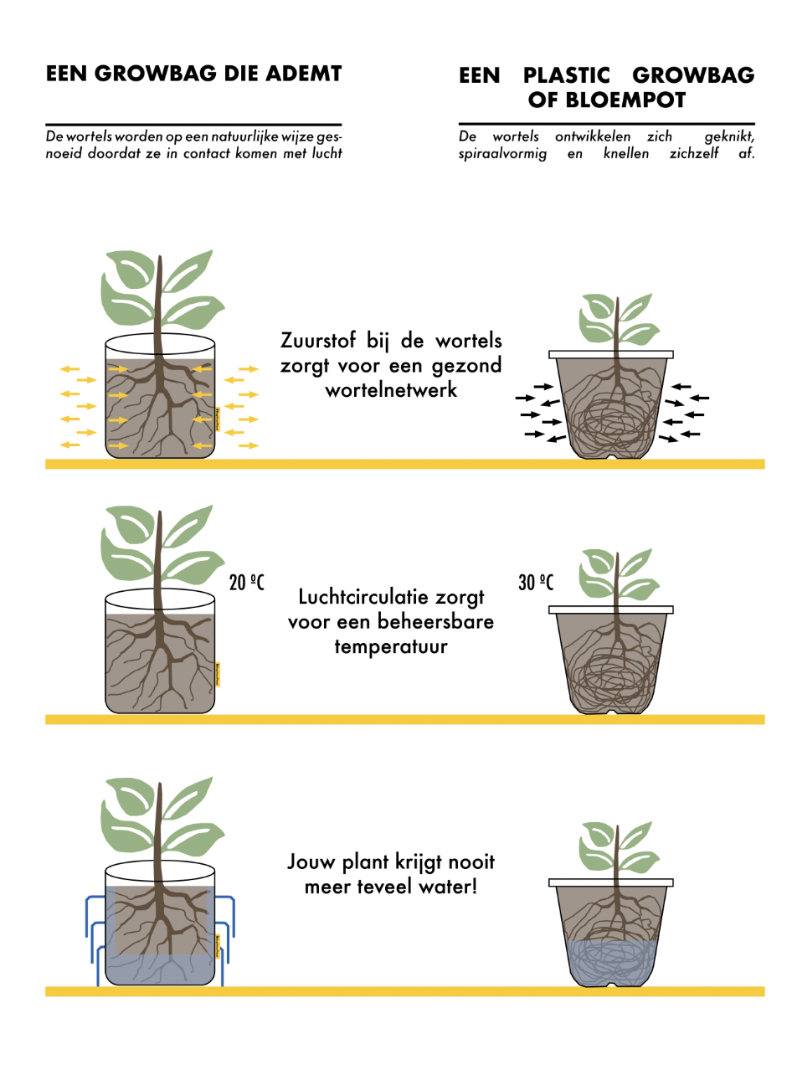 EEN GROWBAG DIE ADEMT

De wortels worden op een natuurlijke wijze gesnoeid doordat ze in contact komen met lucht

EEN PLASTIC GROWBAG OF BLOEMPOT

De wortels ontwikkelen zich geknikt, spiraalvormig en knellen zichzelf af.

Zuurstof bij de wortels zorgt voor een gezond wortelnetwerk

20 ºC

Luchtcirculatie zorgt voor een beheersbare temperatuur

30 ºC

Jouw plant krijgt nooit meer teveel water!